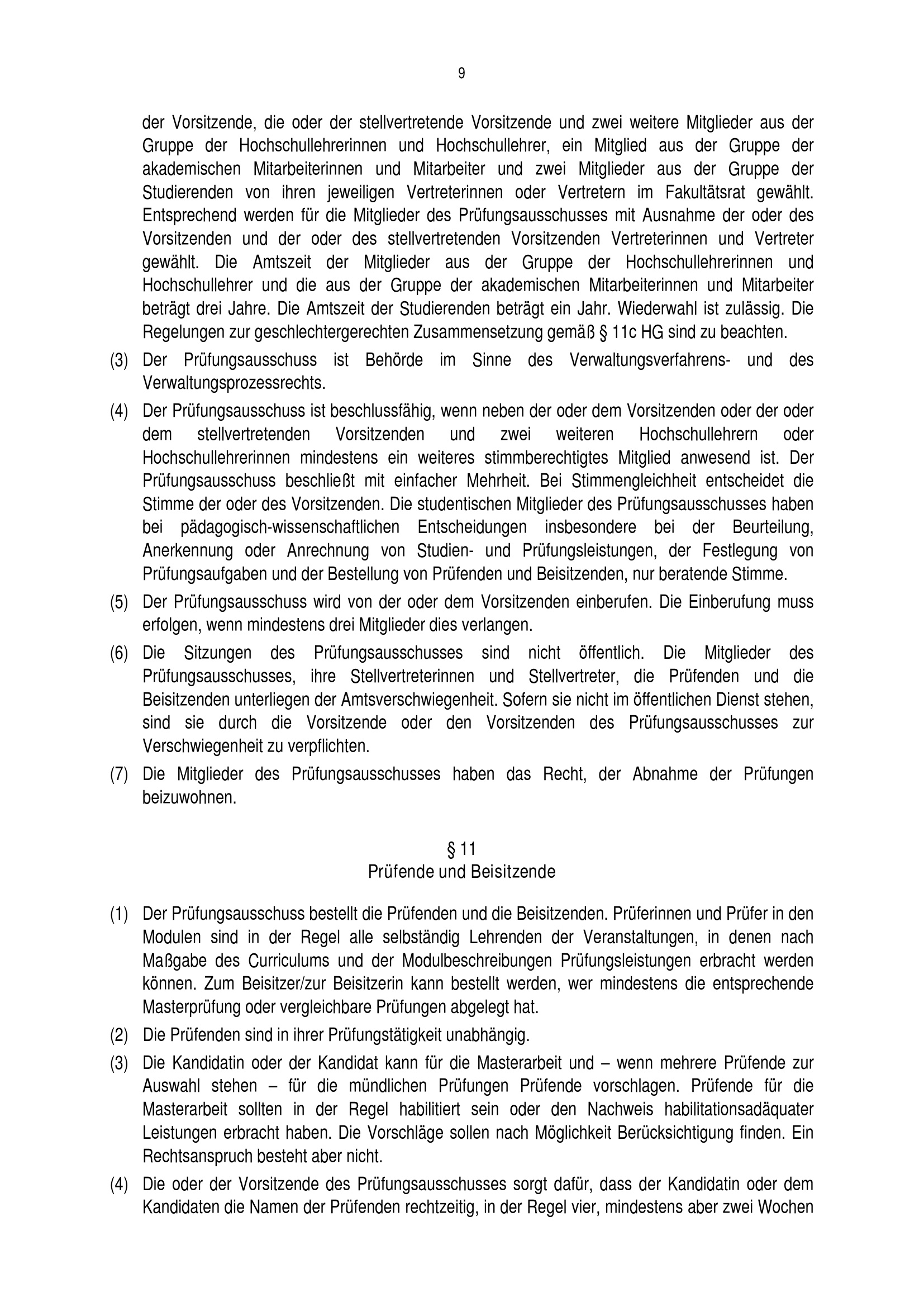 9

der Vorsitzende, die oder der stellvertretende Vorsitzende und zwei weitere Mitglieder aus der Gruppe der Hochschullehrerinnen und Hochschullehrer, ein Mitglied aus der Gruppe der akademischen Mitarbeiterinnen und Mitarbeiter und zwei Mitglieder aus der Gruppe der Studierenden von ihren jeweiligen Vertreterinnen oder Vertretern im Fakultätsrat gewählt. Entsprechend werden für die Mitglieder des Prüfungsausschusses mit Ausnahme der oder des Vorsitzenden und der oder des stellvertretenden Vorsitzenden Vertreterinnen und Vertreter gewählt. Die Amtszeit der Mitglieder aus der Gruppe der Hochschullehrerinnen und Hochschullehrer und die aus der Gruppe der akademischen Mitarbeiterinnen und Mitarbeiter beträgt drei Jahre. Die Amtszeit der Studierenden beträgt ein Jahr. Wiederwahl ist zulässig. Die Regelungen zur geschlechtergerechten Zusammensetzung gemäß § 11c HG sind zu beachten.

(3) Der Prüfungsausschuss ist Behörde im Sinne des Verwaltungsverfahrens- und des Verwaltungsprozessrechts.

(4) Der Prüfungsausschuss ist beschlussfähig, wenn neben der oder dem Vorsitzenden oder der oder dem stellvertretenden Vorsitzenden und zwei weiteren Hochschullehrern oder Hochschullehrerinnen mindestens ein weiteres stimmberechtigtes Mitglied anwesend ist. Der Prüfungsausschuss beschließt mit einfacher Mehrheit. Bei Stimmengleichheit entscheidet die Stimme der oder des Vorsitzenden. Die studentischen Mitglieder des Prüfungsausschusses haben bei pädagogisch-wissenschaftlichen Entscheidungen insbesondere bei der Beurteilung, Anerkennung oder Anrechnung von Studien- und Prüfungsleistungen, der Festlegung von Prüfungsaufgaben und der Bestellung von Prüfenden und Beisitzenden, nur beratende Stimme.

(5) Der Prüfungsausschuss wird von der oder dem Vorsitzenden einberufen. Die Einberufung muss erfolgen, wenn mindestens drei Mitglieder dies verlangen.

(6) Die Sitzungen des Prüfungsausschusses sind nicht öffentlich. Die Mitglieder des Prüfungsausschusses, ihre Stellvertreterinnen und Stellvertreter, die Prüfenden und die Beisitzenden unterliegen der Amtsverschwiegenheit. Sofern sie nicht im öffentlichen Dienst stehen, sind sie durch die Vorsitzende oder den Vorsitzenden des Prüfungsausschusses zur Verschwiegenheit zu verpflichten.

(7) Die Mitglieder des Prüfungsausschusses haben das Recht, der Abnahme der Prüfungen beizuwohnen.

§ 11
Prüfende und Beisitzende

(1) Der Prüfungsausschuss bestellt die Prüfenden und die Beisitzenden. Prüferinnen und Prüfer in den Modulen sind in der Regel alle selbständig Lehrenden der Veranstaltungen, in denen nach Maßgabe des Curriculums und der Modulbeschreibungen Prüfungsleistungen erbracht werden können. Zum Beisitzer/zur Beisitzerin kann bestellt werden, wer mindestens die entsprechende Masterprüfung oder vergleichbare Prüfungen abgelegt hat.

(2) Die Prüfenden sind in ihrer Prüfungstätigkeit unabhängig.

(3) Die Kandidatin oder der Kandidat kann für die Masterarbeit und – wenn mehrere Prüfende zur Auswahl stehen – für die mündlichen Prüfungen Prüfende vorschlagen. Prüfende für die Masterarbeit sollten in der Regel habilitiert sein oder den Nachweis habilitationsadäquater Leistungen erbracht haben. Die Vorschläge sollen nach Möglichkeit Berücksichtigung finden. Ein Rechtsanspruch besteht aber nicht.

(4) Die oder der Vorsitzende des Prüfungsausschusses sorgt dafür, dass der Kandidatin oder dem Kandidaten die Namen der Prüfenden rechtzeitig, in der Regel vier, mindestens aber zwei Wochen